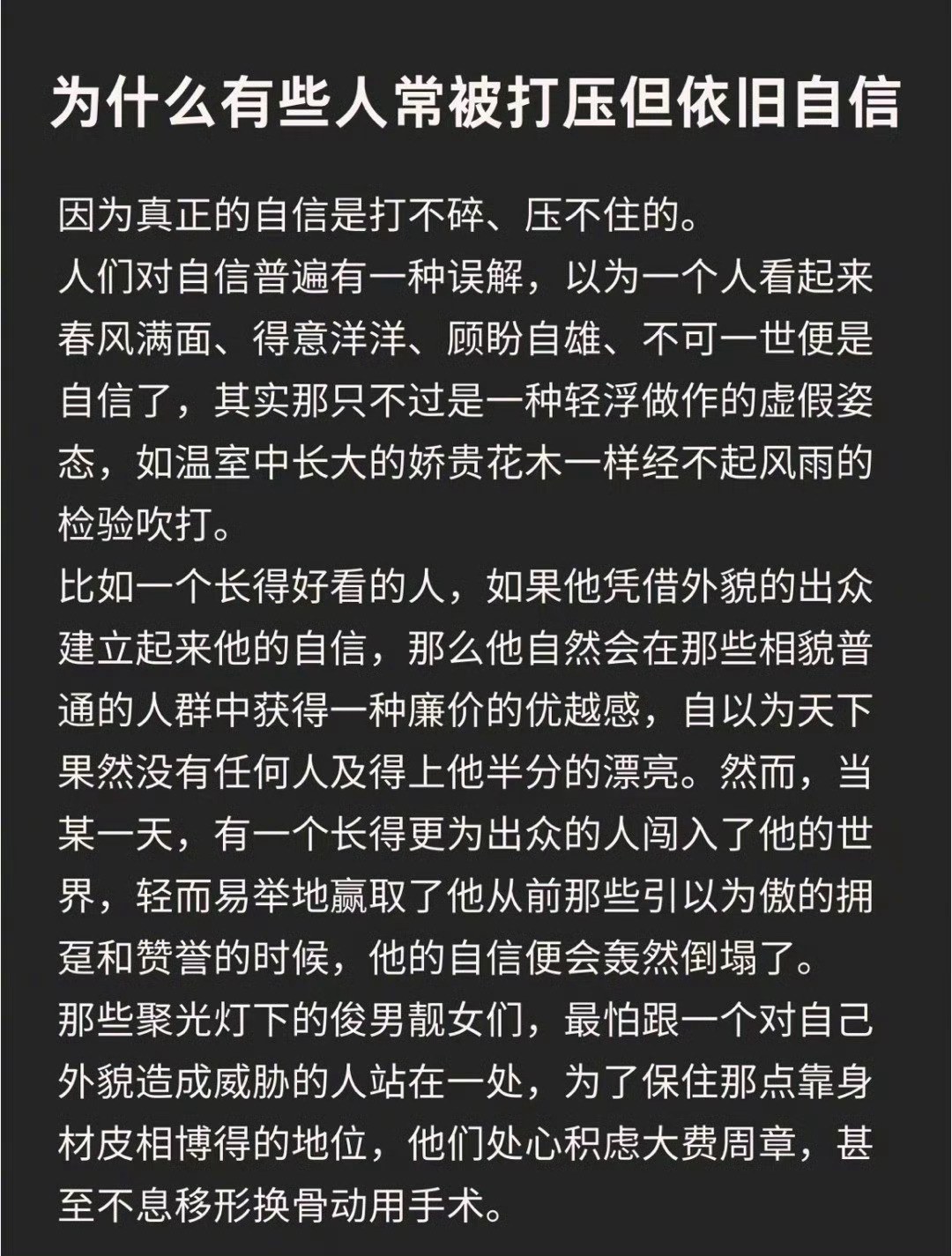 为什么有些人常被打压但依旧自信

因为真正的自信是打不碎、压不住的。

人们对自信普遍有一种误解，以为一个人看起来春风满面、得意洋洋、顾盼自雄、不可一世便是自信了，其实那只不过是一种轻浮做作的虚假姿态，如温室中长大的娇贵花木一样经不起风雨的检验吹打。

比如一个长得好看的人，如果他凭借外貌的出众建立起来他的自信，那么他自然会在那些相貌普通的人群中获得一种廉价的优越感，自以为天下果然没有任何人及得上他半分的漂亮。然而，当某一天，有一个长得更为出众的人闯入了他的世界，轻而易举地赢取了他从前那些引以为傲的拥趸和赞誉的时候，他的自信便会轰然倒塌了。

那些聚光灯下的俊男靓女们，最怕跟一个对自己外貌造成威胁的人站在一处，为了保住那点靠身材皮相博得的地位，他们处心积虑大费周章，甚至不息移形换骨动用手术。